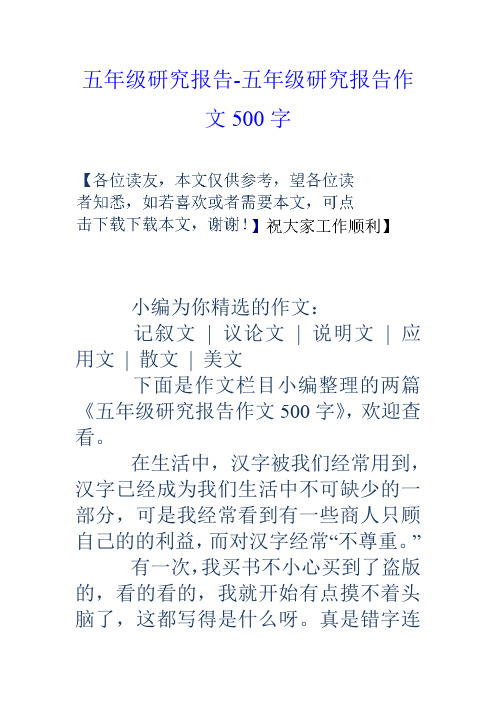 五年级研究报告-五年级研究报告作文 500 字

【各位读友，本文仅供参考，望各位读者知悉，如若喜欢或者需要本文，可点击下载下载本文，谢谢！】祝大家工作顺利】

小编为你精选的作文：

记叙文 | 议论文 | 说明文 | 应用文 | 散文 | 美文

下面是作文栏目小编整理的两篇《五年级研究报告作文 500 字》，欢迎查看。

在生活中，汉字被我们经常用到，汉字已经成为我们生活中不可缺少的一部分，可是我经常看到有一些商人只顾自己的的利益，而对汉字经常“不尊重。”

有一次，我买书不小心买到了盗版的，看的看的，我就开始有点摸不着头脑了，这都写得是什么呀。真是错字连